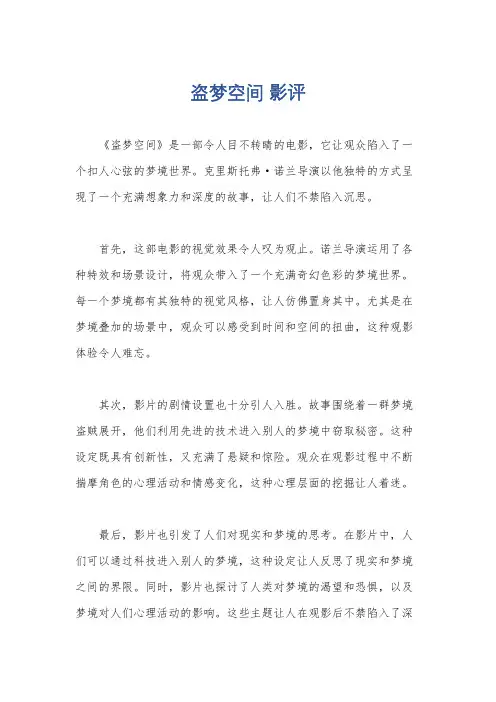 盗梦空间 影评

《盗梦空间》是一部令人目不转睛的电影，它让观众陷入了一个扣人心弦的梦境世界。克里斯托弗·诺兰导演以他独特的方式呈现了一个充满想象力和深度的故事，让人们不禁陷入沉思。

首先，这部电影的视觉效果令人叹为观止。诺兰导演运用了各种特效和场景设计，将观众带入了一个充满奇幻色彩的梦境世界。每一个梦境都有其独特的视觉风格，让人仿佛置身其中。尤其是在梦境叠加的场景中，观众可以感受到时间和空间的扭曲，这种观影体验令人难忘。

其次，影片的剧情设置也十分引人入胜。故事围绕着一群梦境盗贼展开，他们利用先进的技术进入别人的梦境中窃取秘密。这种设定既具有创新性，又充满了悬疑和惊险。观众在观影过程中不断揣摩角色的心理活动和情感变化，这种心理层面的挖掘让人着迷。

最后，影片也引发了人们对现实和梦境的思考。在影片中，人们可以通过科技进入别人的梦境，这种设定让人反思了现实和梦境之间的界限。同时，影片也探讨了人类对梦境的渴望和恐惧，以及梦境对人们心理活动的影响。这些主题让人在观影后不禁陷入了深